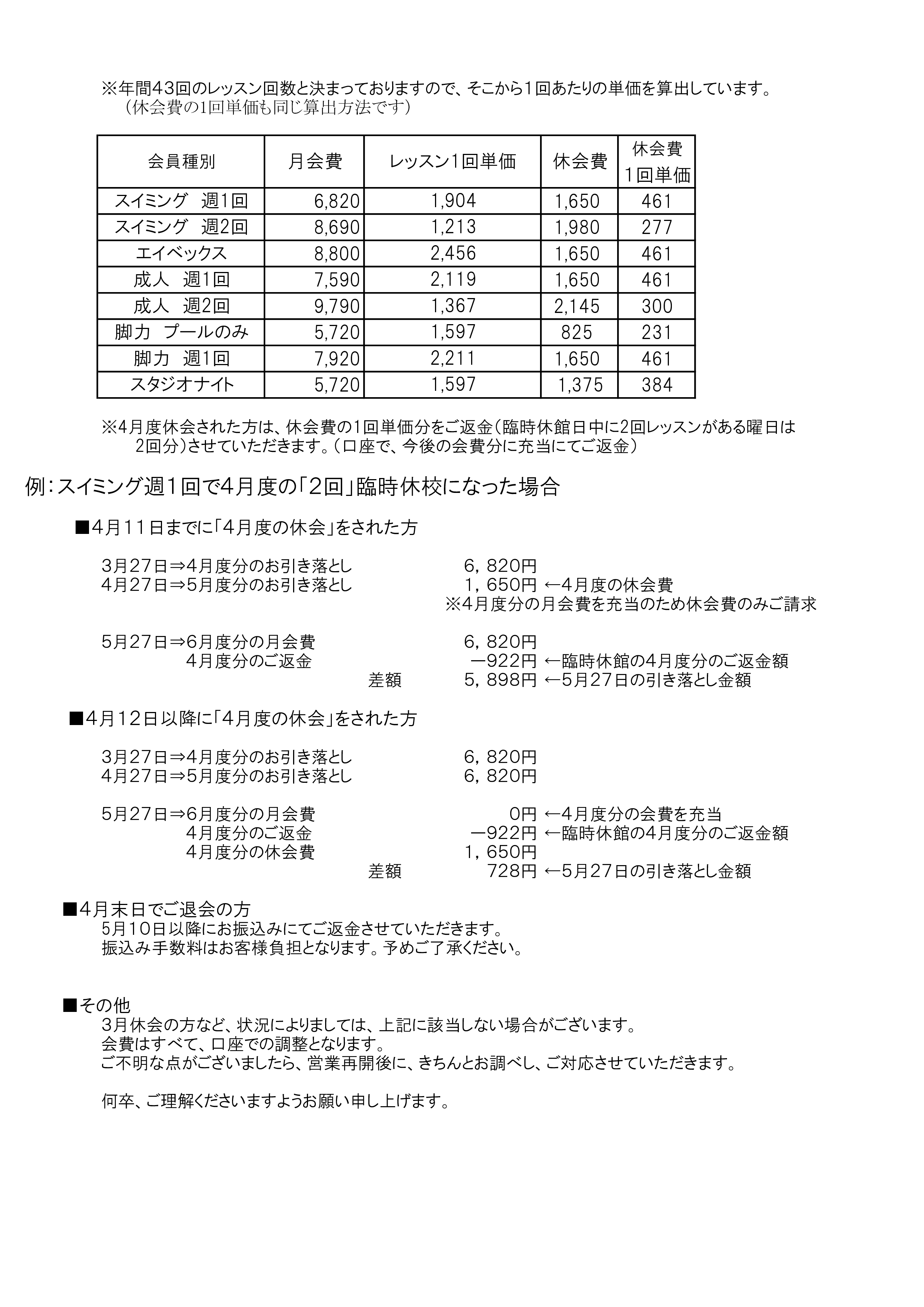 ※年間43回のレッスン回数と決まっておりますので、そこから1回あたりの単価を算出しています。
（休会費の1回単価も同じ算出方法です）

| 会員種別 | 月会費 | レッスン1回単価 | 休会費 | 休会費 1回単価 |
|---|---|---|---|---|
| スイミング　週1回 | 6,820 | 1,904 | 1,650 | 461 |
| スイミング　週2回 | 8,690 | 1,213 | 1,980 | 277 |
| エイベックス | 8,800 | 2,456 | 1,650 | 461 |
| 成人　週1回 | 7,590 | 2,119 | 1,650 | 461 |
| 成人　週2回 | 9,790 | 1,367 | 2,145 | 300 |
| 脚力　プールのみ | 5,720 | 1,597 | 825 | 231 |
| 脚力　週1回 | 7,920 | 2,211 | 1,650 | 461 |
| スタジオナイト | 5,720 | 1,597 | 1,375 | 384 |

※4月度休会された方は、休会費の1回単価分をご返金（臨時休館日中に2回レッスンがある曜日は2回分）させていただきます。（口座で、今後の会費分に充当にてご返金）

例：スイミング週1回で4月度の「2回」臨時休校になった場合

■4月11日までに「4月度の休会」をされた方

3月27日⇒4月度分のお引き落とし　6，820円
4月27日⇒5月度分のお引き落とし　1，650円 ←4月度の休会費
※4月度分の月会費を充当のため休会費のみご請求

5月27日⇒6月度分の月会費　6，820円
4月度分のご返金　－922円 ←臨時休館の4月度分のご返金額
差額　5，898円 ←5月27日の引き落とし金額

■4月12日以降に「4月度の休会」をされた方

3月27日⇒4月度分のお引き落とし　6，820円
4月27日⇒5月度分のお引き落とし　6，820円

5月27日⇒6月度分の月会費　0円 ←4月度分の会費を充当
4月度分のご返金　－922円 ←臨時休館の4月度分のご返金額
4月度分の休会費　1，650円
差額　728円 ←5月27日の引き落とし金額

■4月末日でご退会の方
5月10日以降にお振込みにてご返金させていただきます。
振込み手数料はお客様負担となります。予めご了承ください。

■その他
3月休会の方など、状況によりましては、上記に該当しない場合がございます。
会費はすべて、口座での調整となります。
ご不明な点がございましたら、営業再開後に、きちんとお調べし、ご対応させていただきます。

何卒、ご理解くださいますようお願い申し上げます。